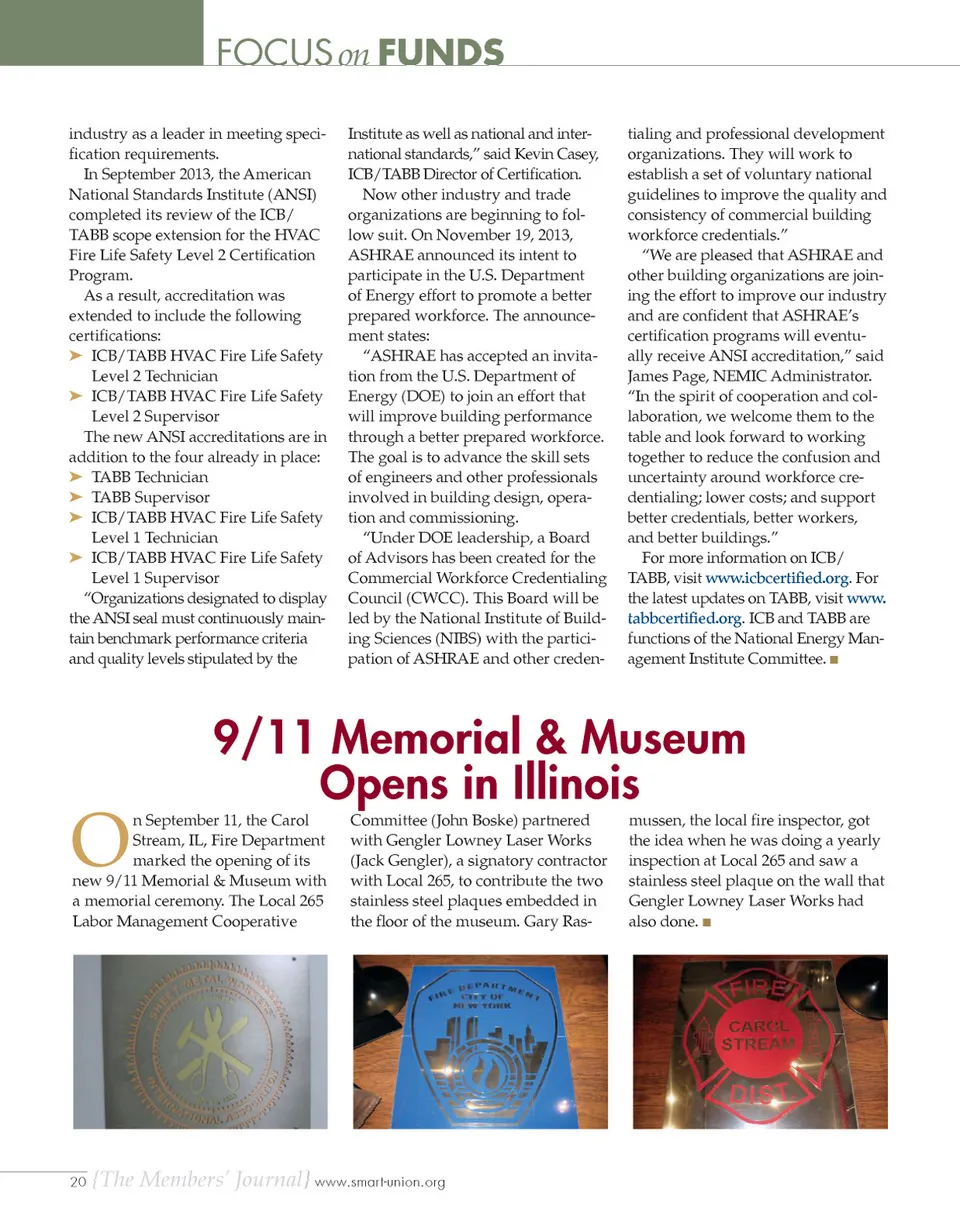 FOCUS on FUNDS

industry as a leader in meeting specification requirements.

In September 2013, the American National Standards Institute (ANSI) completed its review of the ICB/TABB scope extension for the HVAC Fire Life Safety Level 2 Certification Program.

As a result, accreditation was extended to include the following certifications:

➤ ICB/TABB HVAC Fire Life Safety Level 2 Technician
➤ ICB/TABB HVAC Fire Life Safety Level 2 Supervisor

The new ANSI accreditations are in addition to the four already in place:

➤ TABB Technician
➤ TABB Supervisor
➤ ICB/TABB HVAC Fire Life Safety Level 1 Technician
➤ ICB/TABB HVAC Fire Life Safety Level 1 Supervisor

"Organizations designated to display the ANSI seal must continuously maintain benchmark performance criteria and quality levels stipulated by the Institute as well as national and international standards," said Kevin Casey, ICB/TABB Director of Certification.

Now other industry and trade organizations are beginning to follow suit. On November 19, 2013, ASHRAE announced its intent to participate in the U.S. Department of Energy effort to promote a better prepared workforce. The announcement states:

"ASHRAE has accepted an invitation from the U.S. Department of Energy (DOE) to join an effort that will improve building performance through a better prepared workforce. The goal is to advance the skill sets of engineers and other professionals involved in building design, operation and commissioning.

"Under DOE leadership, a Board of Advisors has been created for the Commercial Workforce Credentialing Council (CWCC). This Board will be led by the National Institute of Building Sciences (NIBS) with the participation of ASHRAE and other credentialing and professional development organizations. They will work to establish a set of voluntary national guidelines to improve the quality and consistency of commercial building workforce credentials."

"We are pleased that ASHRAE and other building organizations are joining the effort to improve our industry and are confident that ASHRAE's certification programs will eventually receive ANSI accreditation," said James Page, NEMIC Administrator. "In the spirit of cooperation and collaboration, we welcome them to the table and look forward to working together to reduce the confusion and uncertainty around workforce credentialing; lower costs; and support better credentials, better workers, and better buildings."

For more information on ICB/TABB, visit www.icbcertified.org. For the latest updates on TABB, visit www.tabbcertified.org. ICB and TABB are functions of the National Energy Management Institute Committee. ■

9/11 Memorial & Museum Opens in Illinois

On September 11, the Carol Stream, IL, Fire Department marked the opening of its new 9/11 Memorial & Museum with a memorial ceremony. The Local 265 Labor Management Cooperative Committee (John Boske) partnered with Gengler Lowney Laser Works (Jack Gengler), a signatory contractor with Local 265, to contribute the two stainless steel plaques embedded in the floor of the museum. Gary Rasmussen, the local fire inspector, got the idea when he was doing a yearly inspection at Local 265 and saw a stainless steel plaque on the wall that Gengler Lowney Laser Works had also done. ■

FIRE DEPARTMENT CITY OF NEW YORK

FIRE CAROL STREAM DIST

20 {The Members' Journal} www.smart-union.org